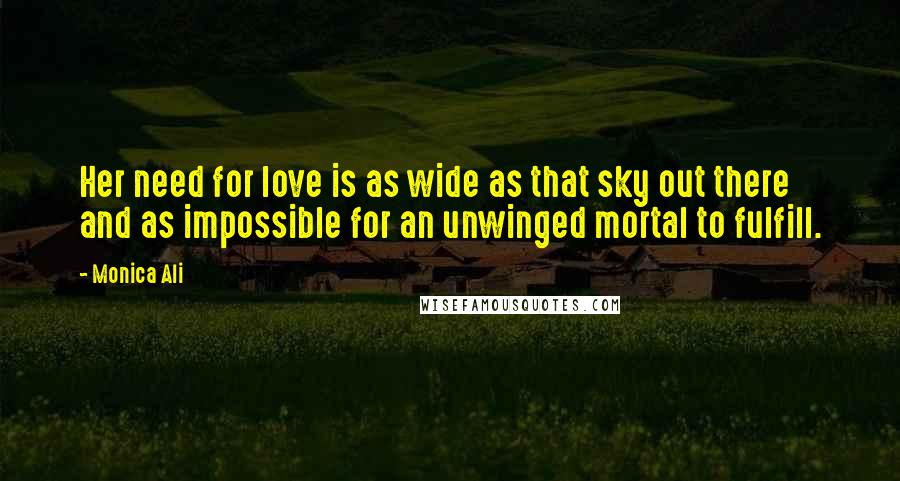 Her need for love is as wide as that sky out there and as impossible for an unwinged mortal to fulfill.

- Monica Ali

WISEFAMOUSQUOTES.COM